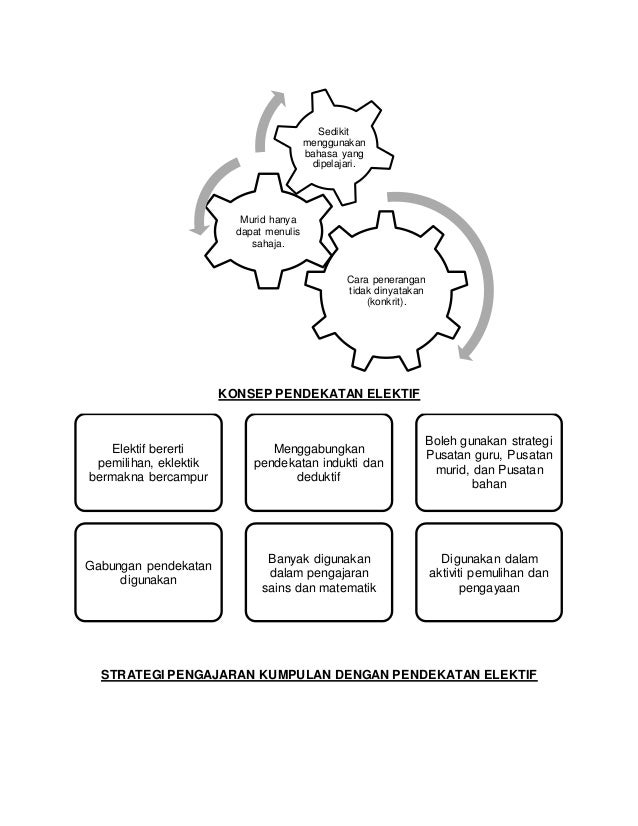 Sedikit menggunakan bahasa yang dipelajari.

Murid hanya dapat menulis sahaja.

Cara penerangan tidak dinyatakan (konkrit).

KONSEP PENDEKATAN ELEKTIF

Elektif bererti pemilihan, eklektik bermakna bercampur

Menggabungkan pendekatan indukti dan deduktif

Boleh gunakan strategi Pusatan guru, Pusatan murid, dan Pusatan bahan

Gabungan pendekatan digunakan

Banyak digunakan dalam pengajaran sains dan matematik

Digunakan dalam aktiviti pemulihan dan pengayaan

STRATEGI PENGAJARAN KUMPULAN DENGAN PENDEKATAN ELEKTIF